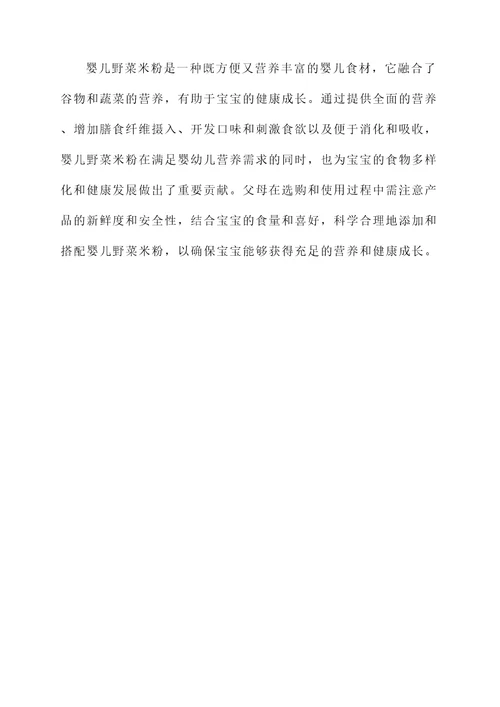 婴儿野菜米粉是一种既方便又营养丰富的婴儿食材，它融合了谷物和蔬菜的营养，有助于宝宝的健康成长。通过提供全面的营养、增加膳食纤维摄入、开发口味和刺激食欲以及便于消化和吸收，婴儿野菜米粉在满足婴幼儿营养需求的同时，也为宝宝的食物多样化和健康发展做出了重要贡献。父母在选购和使用过程中需注意产品的新鲜度和安全性，结合宝宝的食量和喜好，科学合理地添加和搭配婴儿野菜米粉，以确保宝宝能够获得充足的营养和健康成长。